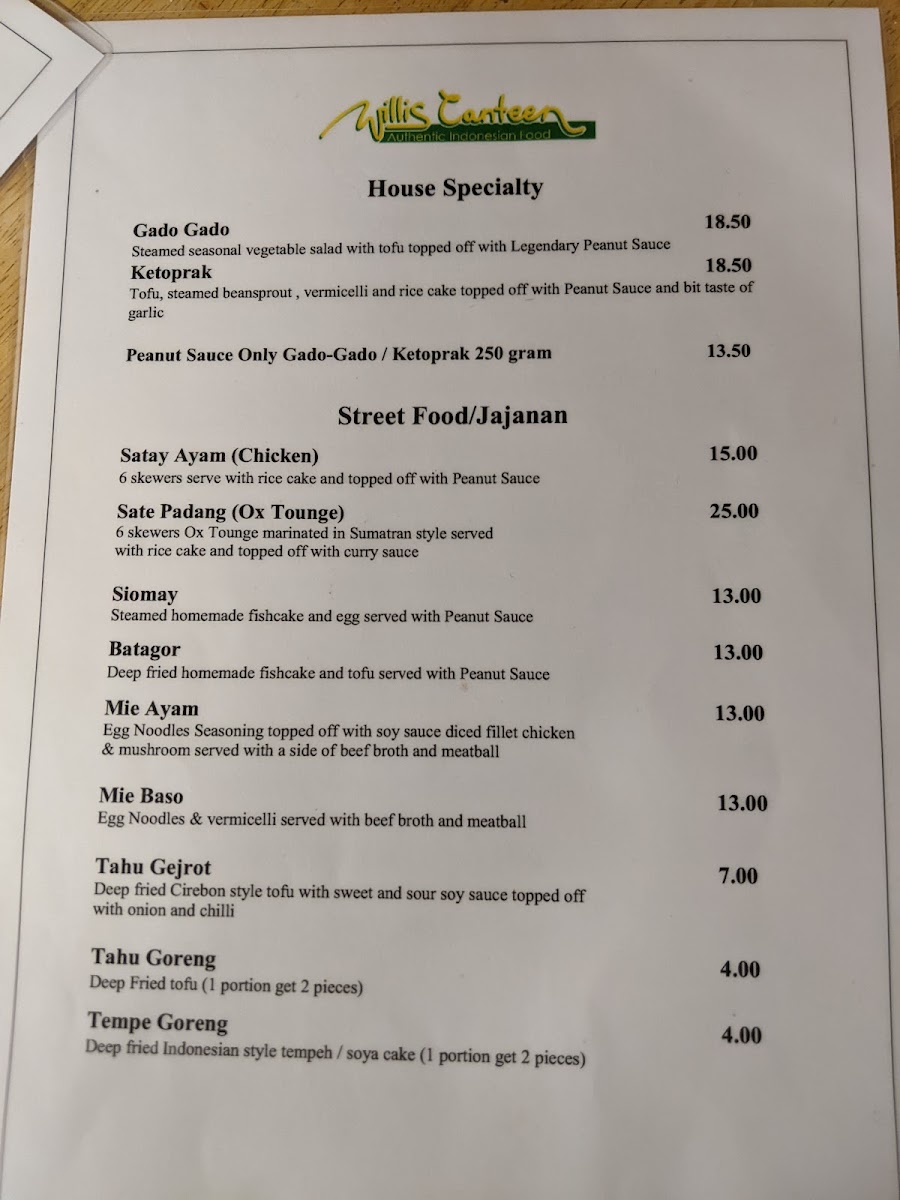 Willis Canteen
Authentic Indonesian Food

House Specialty

Gado Gado 18.50
Steamed seasonal vegetable salad with tofu topped off with Legendary Peanut Sauce

Ketoprak 18.50
Tofu, steamed beansprout , vermicelli and rice cake topped off with Peanut Sauce and bit taste of garlic

Peanut Sauce Only Gado-Gado / Ketoprak 250 gram 13.50

Street Food/Jajanan

Satay Ayam (Chicken) 15.00
6 skewers serve with rice cake and topped off with Peanut Sauce

Sate Padang (Ox Tounge) 25.00
6 skewers Ox Tounge marinated in Sumatran style served with rice cake and topped off with curry sauce

Siomay 13.00
Steamed homemade fishcake and egg served with Peanut Sauce

Batagor 13.00
Deep fried homemade fishcake and tofu served with Peanut Sauce

Mie Ayam 13.00
Egg Noodles Seasoning topped off with soy sauce diced fillet chicken & mushroom served with a side of beef broth and meatball

Mie Baso 13.00
Egg Noodles & vermicelli served with beef broth and meatball

Tahu Gejrot 7.00
Deep fried Cirebon style tofu with sweet and sour soy sauce topped off with onion and chilli

Tahu Goreng 4.00
Deep Fried tofu (1 portion get 2 pieces)

Tempe Goreng 4.00
Deep fried Indonesian style tempeh / soya cake (1 portion get 2 pieces)